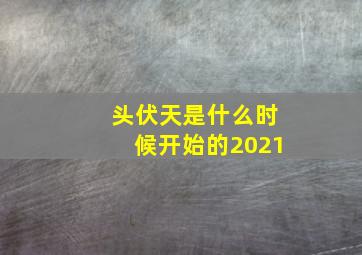 头伏天是什么时候开始的2021